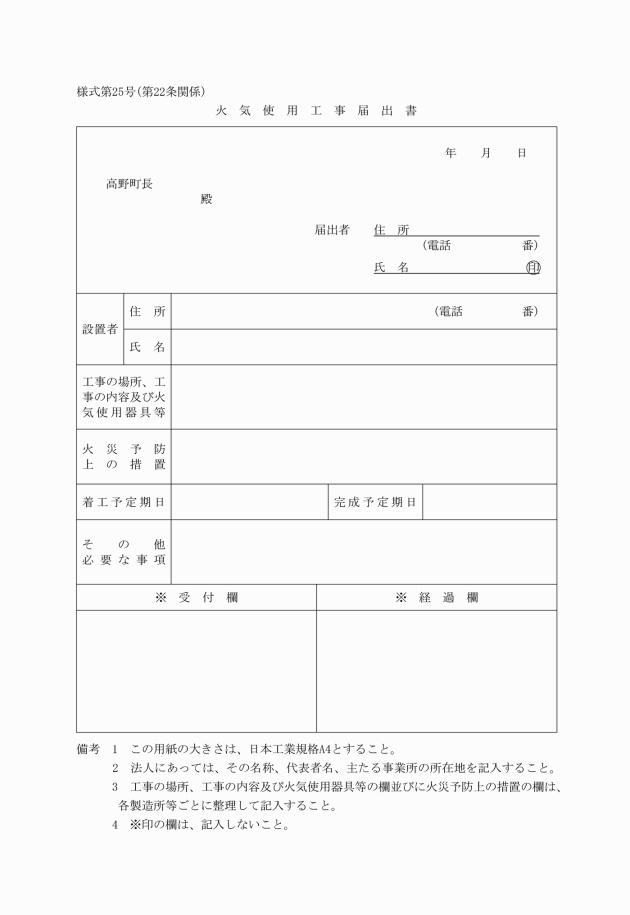 様式第25号(第22条関係)

火 気 使 用 工 事 届 出 書

年 月 日

高野町長

殿

届出者 住 所

(電話 番)

氏 名 ㊞

| 設置者 | 住 所 | (電話 番) |
|---|---|---|
| | 氏 名 | |

| 工事の場所、工事の内容及び火気使用器具等 | | | |
|---|---|---|---|
| 火 災 予 防 上 の 措 置 | | | |
| 着工予定期日 | | 完成予定期日 | |
| そ の 他 必 要 な 事 項 | | | |

| ※ 受 付 欄 | ※ 経 過 欄 |
|---|---|
| | |

備考 1 この用紙の大きさは、日本工業規格A4とすること。

2 法人にあっては、その名称、代表者名、主たる事業所の所在地を記入すること。

3 工事の場所、工事の内容及び火気使用器具等の欄並びに火災予防上の措置の欄は、各製造所等ごとに整理して記入すること。

4 ※印の欄は、記入しないこと。